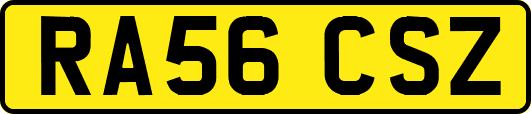 RA56 CSZ